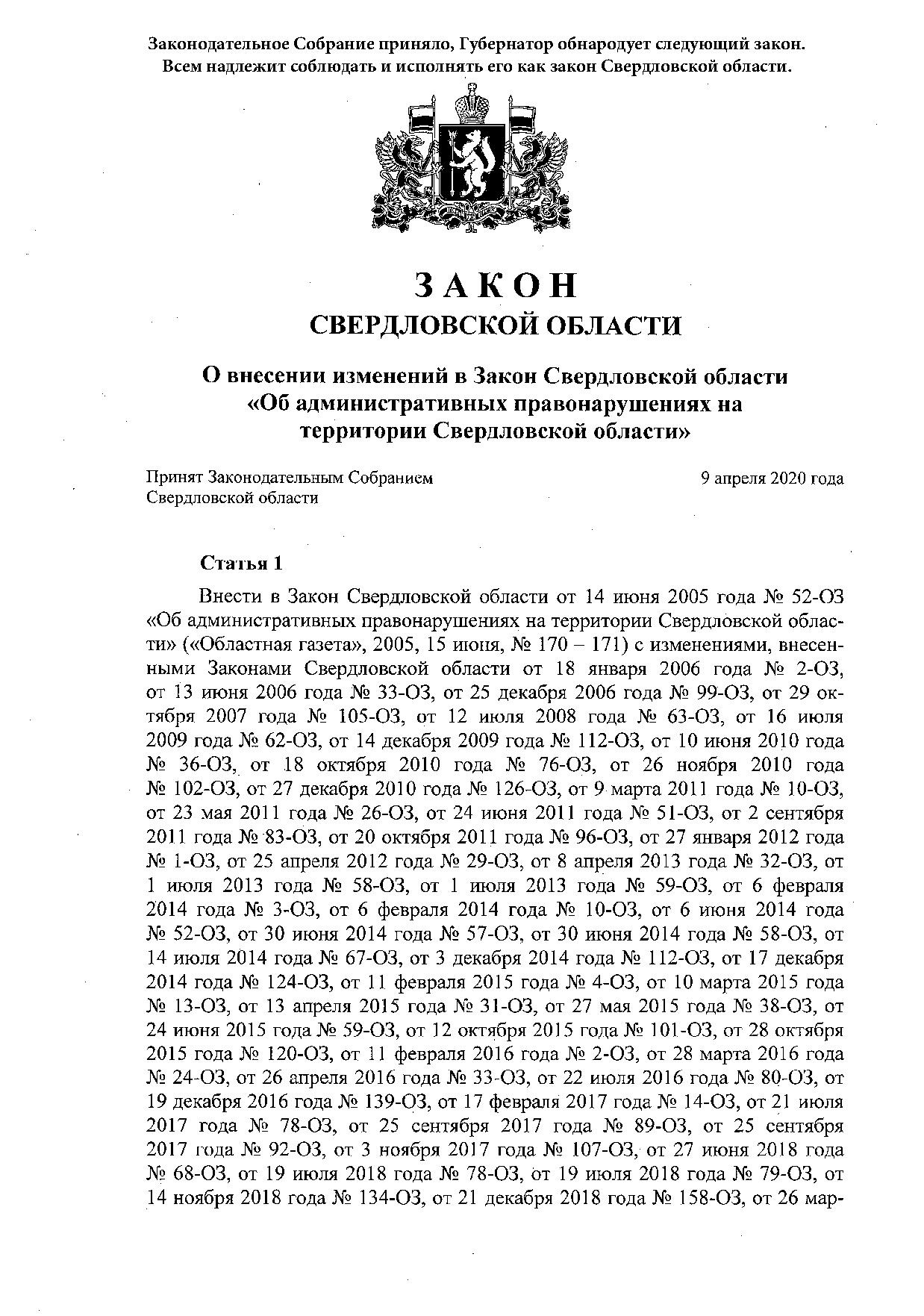 Законодательное Собрание приняло, Губернатор обнародует следующий закон.
Всем надлежит соблюдать и исполнять его как закон Свердловской области.

ЗАКОН
СВЕРДЛОВСКОЙ ОБЛАСТИ

О внесении изменений в Закон Свердловской области
«Об административных правонарушениях на
территории Свердловской области»

Принят Законодательным Собранием
Свердловской области

9 апреля 2020 года

Статья 1

Внести в Закон Свердловской области от 14 июня 2005 года № 52-ОЗ «Об административных правонарушениях на территории Свердловской области» («Областная газета», 2005, 15 июня, № 170 – 171) с изменениями, внесенными Законами Свердловской области от 18 января 2006 года № 2-ОЗ, от 13 июня 2006 года № 33-ОЗ, от 25 декабря 2006 года № 99-ОЗ, от 29 октября 2007 года № 105-ОЗ, от 12 июля 2008 года № 63-ОЗ, от 16 июля 2009 года № 62-ОЗ, от 14 декабря 2009 года № 112-ОЗ, от 10 июня 2010 года № 36-ОЗ, от 18 октября 2010 года № 76-ОЗ, от 26 ноября 2010 года № 102-ОЗ, от 27 декабря 2010 года № 126-ОЗ, от 9 марта 2011 года № 10-ОЗ, от 23 мая 2011 года № 26-ОЗ, от 24 июня 2011 года № 51-ОЗ, от 2 сентября 2011 года № 83-ОЗ, от 20 октября 2011 года № 96-ОЗ, от 27 января 2012 года № 1-ОЗ, от 25 апреля 2012 года № 29-ОЗ, от 8 апреля 2013 года № 32-ОЗ, от 1 июля 2013 года № 58-ОЗ, от 1 июля 2013 года № 59-ОЗ, от 6 февраля 2014 года № 3-ОЗ, от 6 февраля 2014 года № 10-ОЗ, от 6 июня 2014 года № 52-ОЗ, от 30 июня 2014 года № 57-ОЗ, от 30 июня 2014 года № 58-ОЗ, от 14 июля 2014 года № 67-ОЗ, от 3 декабря 2014 года № 112-ОЗ, от 17 декабря 2014 года № 124-ОЗ, от 11 февраля 2015 года № 4-ОЗ, от 10 марта 2015 года № 13-ОЗ, от 13 апреля 2015 года № 31-ОЗ, от 27 мая 2015 года № 38-ОЗ, от 24 июня 2015 года № 59-ОЗ, от 12 октября 2015 года № 101-ОЗ, от 28 октября 2015 года № 120-ОЗ, от 11 февраля 2016 года № 2-ОЗ, от 28 марта 2016 года № 24-ОЗ, от 26 апреля 2016 года № 33-ОЗ, от 22 июля 2016 года № 80-ОЗ, от 19 декабря 2016 года № 139-ОЗ, от 17 февраля 2017 года № 14-ОЗ, от 21 июля 2017 года № 78-ОЗ, от 25 сентября 2017 года № 89-ОЗ, от 25 сентября 2017 года № 92-ОЗ, от 3 ноября 2017 года № 107-ОЗ, от 27 июня 2018 года № 68-ОЗ, от 19 июля 2018 года № 78-ОЗ, от 19 июля 2018 года № 79-ОЗ, от 14 ноября 2018 года № 134-ОЗ, от 21 декабря 2018 года № 158-ОЗ, от 26 мар-